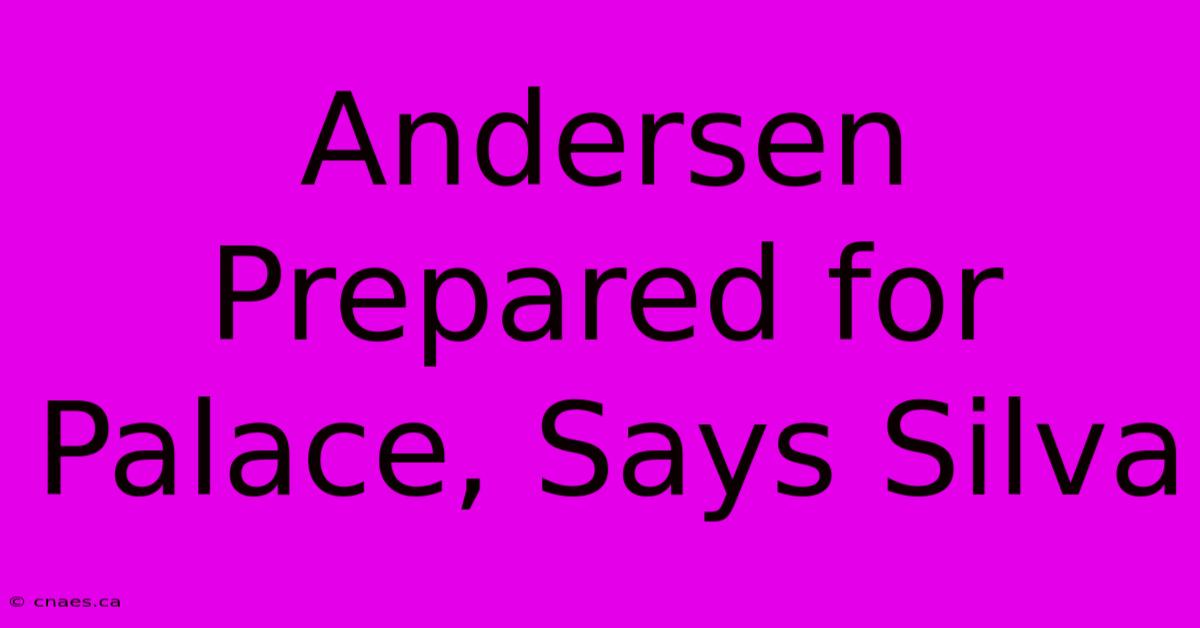 Andersen Prepared for Palace, Says Silva

© cnaes.ca